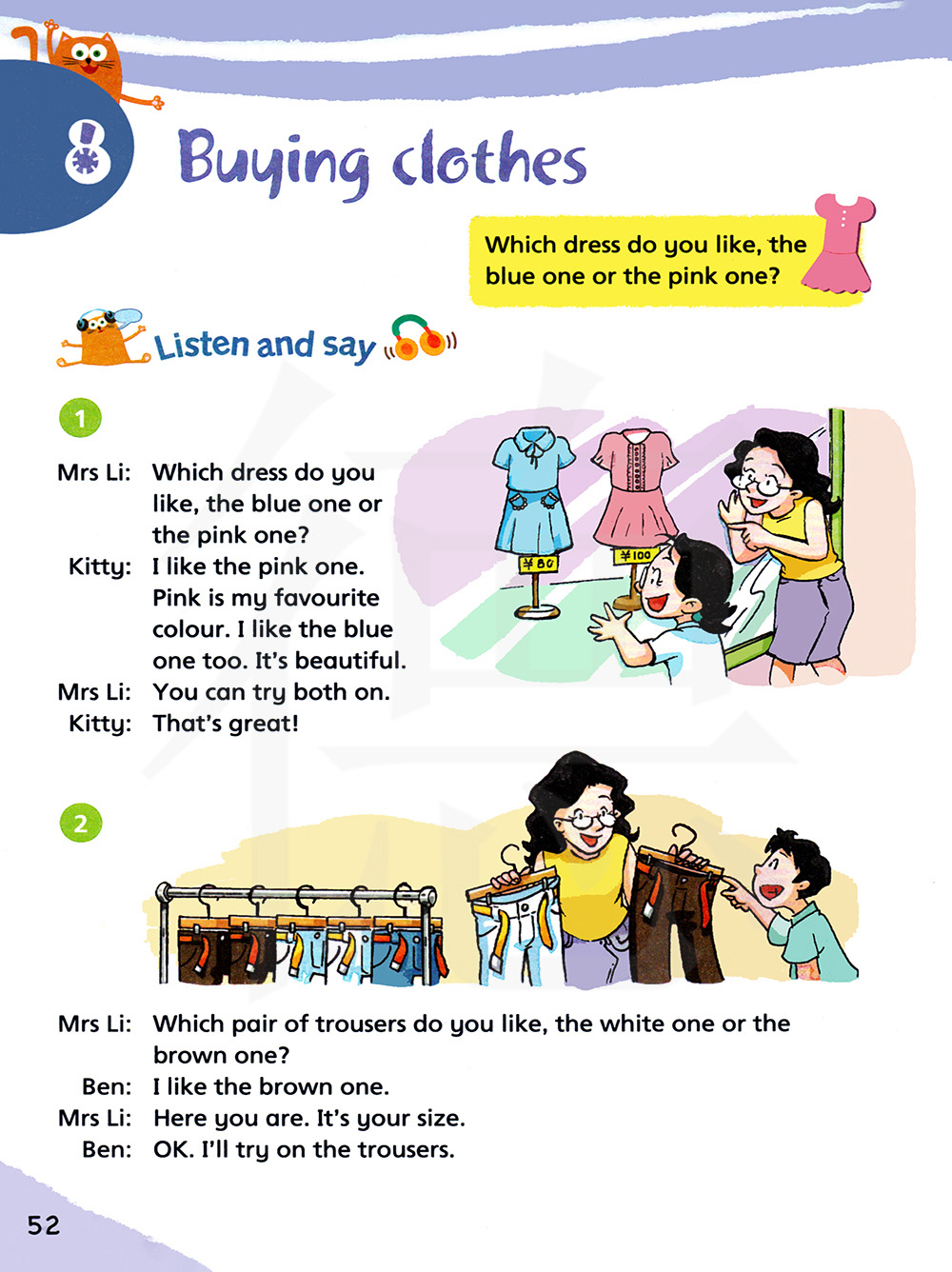 8 Buying clothes

Which dress do you like, the blue one or the pink one?

Listen and say

1

Mrs Li: Which dress do you like, the blue one or the pink one?
Kitty: I like the pink one. Pink is my favourite colour. I like the blue one too. It's beautiful.
Mrs Li: You can try both on.
Kitty: That's great!

¥80
¥100

2

Mrs Li: Which pair of trousers do you like, the white one or the brown one?
Ben: I like the brown one.
Mrs Li: Here you are. It's your size.
Ben: OK. I'll try on the trousers.

52